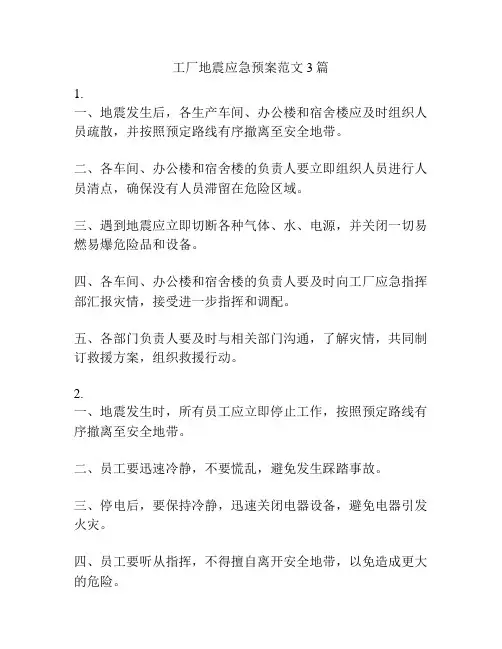 工厂地震应急预案范文 3 篇

1.
一、地震发生后，各生产车间、办公楼和宿舍楼应及时组织人员疏散，并按照预定路线有序撤离至安全地带。

二、各车间、办公楼和宿舍楼的负责人要立即组织人员进行人员清点，确保没有人员滞留在危险区域。

三、遇到地震应立即切断各种气体、水、电源，并关闭一切易燃易爆危险品和设备。

四、各车间、办公楼和宿舍楼的负责人要及时向工厂应急指挥部汇报灾情，接受进一步指挥和调配。

五、各部门负责人要及时与相关部门沟通，了解灾情，共同制订救援方案，组织救援行动。

2.
一、地震发生时，所有员工应立即停止工作，按照预定路线有序撤离至安全地带。

二、员工要迅速冷静，不要慌乱，避免发生踩踏事故。

三、停电后，要保持冷静，迅速关闭电器设备，避免电器引发火灾。

四、员工要听从指挥，不得擅自离开安全地带，以免造成更大的危险。